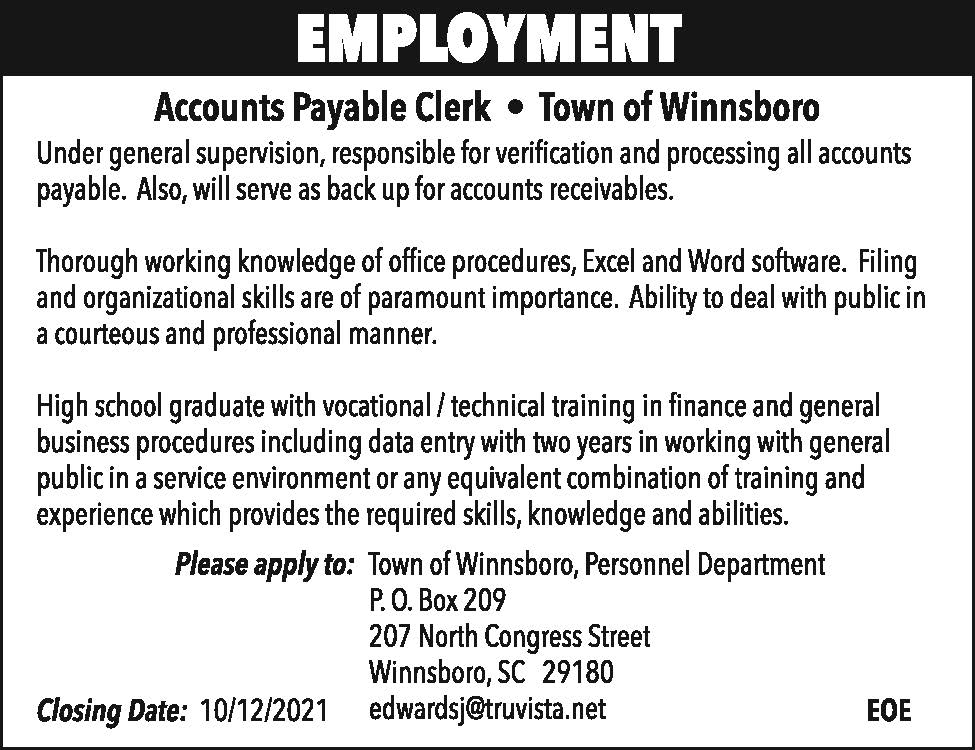 EMPLOYMENT

Accounts Payable Clerk • Town of Winnsboro

Under general supervision, responsible for verification and processing all accounts payable. Also, will serve as back up for accounts receivables.

Thorough working knowledge of office procedures, Excel and Word software. Filing and organizational skills are of paramount importance. Ability to deal with public in a courteous and professional manner.

High school graduate with vocational / technical training in finance and general business procedures including data entry with two years in working with general public in a service environment or any equivalent combination of training and experience which provides the required skills, knowledge and abilities.

Please apply to: Town of Winnsboro, Personnel Department
P. O. Box 209
207 North Congress Street
Winnsboro, SC 29180
edwardsj@truvista.net

Closing Date: 10/12/2021

EOE